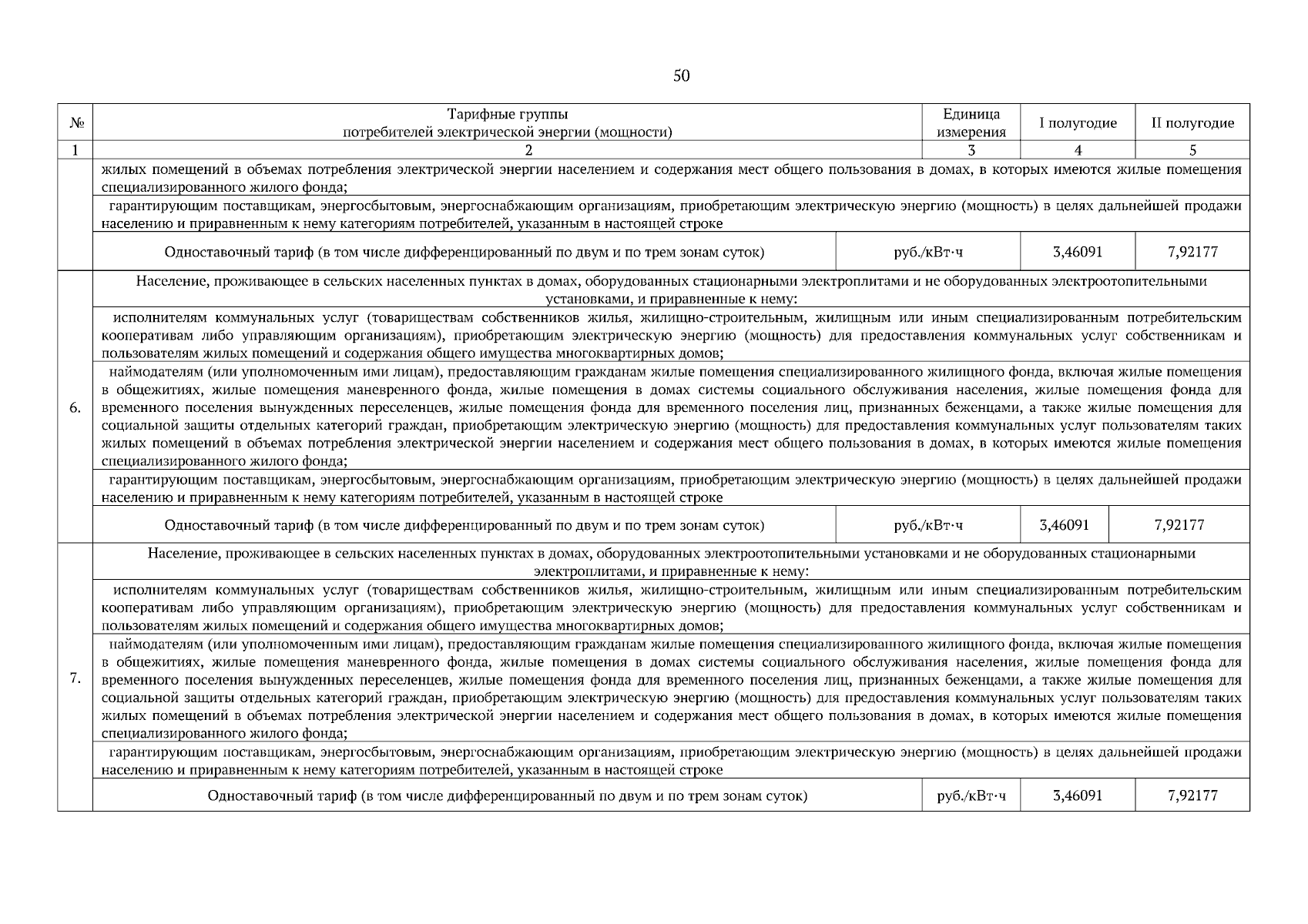 50

| № | Тарифные группы потребителей электрической энергии (мощности) | Единица измерения | I полугодие | II полугодие |
|---|---|---|---|---|
| 1 | 2 | 3 | 4 | 5 |
|  | жилых помещений в объемах потребления электрической энергии населением и содержания мест общего пользования в домах, в которых имеются жилые помещения специализированного жилого фонда; | | | |
|  | гарантирующим поставщикам, энергосбытовым, энергоснабжающим организациям, приобретающим электрическую энергию (мощность) в целях дальнейшей продажи населению и приравненным к нему категориям потребителей, указанным в настоящей строке | | | |
|  | Одноставочный тариф (в том числе дифференцированный по двум и по трем зонам суток) | руб./кВт·ч | 3,46091 | 7,92177 |
| 6. | Население, проживающее в сельских населенных пунктах в домах, оборудованных стационарными электроплитами и не оборудованных электроотопительными установками, и приравненные к нему: | | | |
|  | исполнителям коммунальных услуг (товариществам собственников жилья, жилищно-строительным, жилищным или иным специализированным потребительским кооперативам либо управляющим организациям), приобретающим электрическую энергию (мощность) для предоставления коммунальных услуг собственникам и пользователям жилых помещений и содержания общего имущества многоквартирных домов; | | | |
|  | наймодателям (или уполномоченным ими лицам), предоставляющим гражданам жилые помещения специализированного жилищного фонда, включая жилые помещения в общежитиях, жилые помещения маневренного фонда, жилые помещения в домах системы социального обслуживания населения, жилые помещения фонда для временного поселения вынужденных переселенцев, жилые помещения фонда для временного поселения лиц, признанных беженцами, а также жилые помещения для социальной защиты отдельных категорий граждан, приобретающим электрическую энергию (мощность) для предоставления коммунальных услуг пользователям таких жилых помещений в объемах потребления электрической энергии населением и содержания мест общего пользования в домах, в которых имеются жилые помещения специализированного жилого фонда; | | | |
|  | гарантирующим поставщикам, энергосбытовым, энергоснабжающим организациям, приобретающим электрическую энергию (мощность) в целях дальнейшей продажи населению и приравненным к нему категориям потребителей, указанным в настоящей строке | | | |
|  | Одноставочный тариф (в том числе дифференцированный по двум и по трем зонам суток) | руб./кВт·ч | 3,46091 | 7,92177 |
| 7. | Население, проживающее в сельских населенных пунктах в домах, оборудованных электроотопительными установками и не оборудованных стационарными электроплитами, и приравненные к нему: | | | |
|  | исполнителям коммунальных услуг (товариществам собственников жилья, жилищно-строительным, жилищным или иным специализированным потребительским кооперативам либо управляющим организациям), приобретающим электрическую энергию (мощность) для предоставления коммунальных услуг собственникам и пользователям жилых помещений и содержания общего имущества многоквартирных домов; | | | |
|  | наймодателям (или уполномоченным ими лицам), предоставляющим гражданам жилые помещения специализированного жилищного фонда, включая жилые помещения в общежитиях, жилые помещения маневренного фонда, жилые помещения в домах системы социального обслуживания населения, жилые помещения фонда для временного поселения вынужденных переселенцев, жилые помещения фонда для временного поселения лиц, признанных беженцами, а также жилые помещения для социальной защиты отдельных категорий граждан, приобретающим электрическую энергию (мощность) для предоставления коммунальных услуг пользователям таких жилых помещений в объемах потребления электрической энергии населением и содержания мест общего пользования в домах, в которых имеются жилые помещения специализированного жилого фонда; | | | |
|  | гарантирующим поставщикам, энергосбытовым, энергоснабжающим организациям, приобретающим электрическую энергию (мощность) в целях дальнейшей продажи населению и приравненным к нему категориям потребителей, указанным в настоящей строке | | | |
|  | Одноставочный тариф (в том числе дифференцированный по двум и по трем зонам суток) | руб./кВт·ч | 3,46091 | 7,92177 |